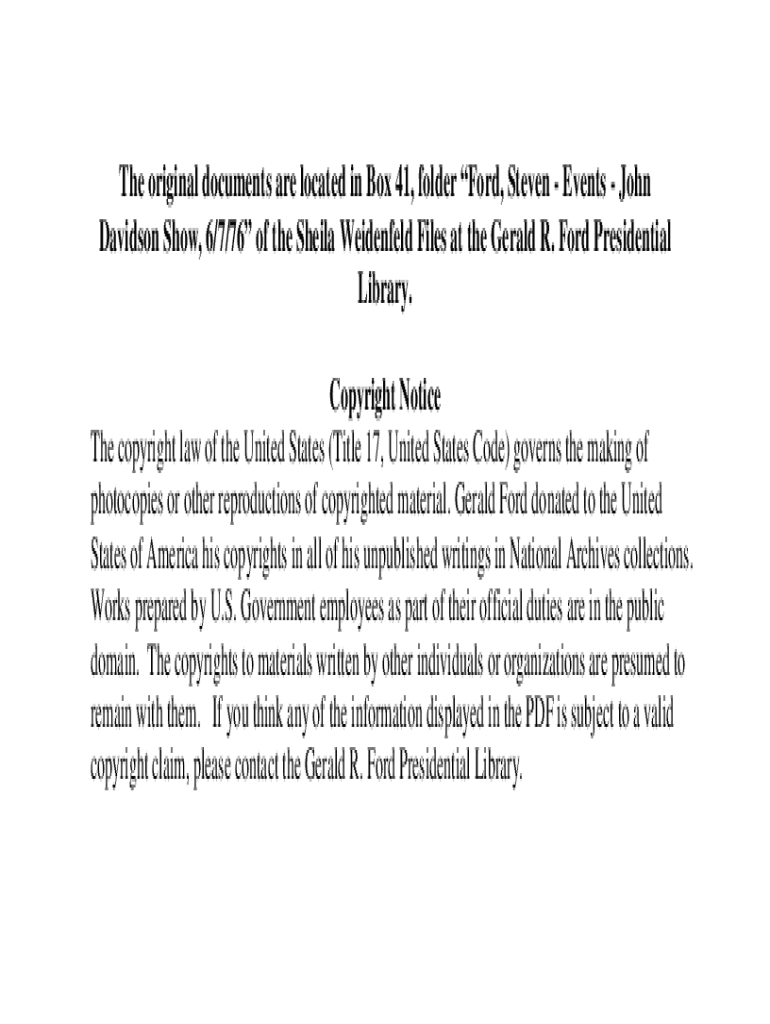 The original documents are located in Box 41, folder "Ford, Steven - Events - John Davidson Show, 6/7/76" of the Sheila Weidenfeld Files at the Gerald R. Ford Presidential Library.

Copyright Notice

The copyright law of the United States (Title 17, United States Code) governs the making of photocopies or other reproductions of copyrighted material. Gerald Ford donated to the United States of America his copyrights in all of his unpublished writings in National Archives collections. Works prepared by U.S. Government employees as part of their official duties are in the public domain. The copyrights to materials written by other individuals or organizations are presumed to remain with them. If you think any of the information displayed in the PDF is subject to a valid copyright claim, please contact the Gerald R. Ford Presidential Library.